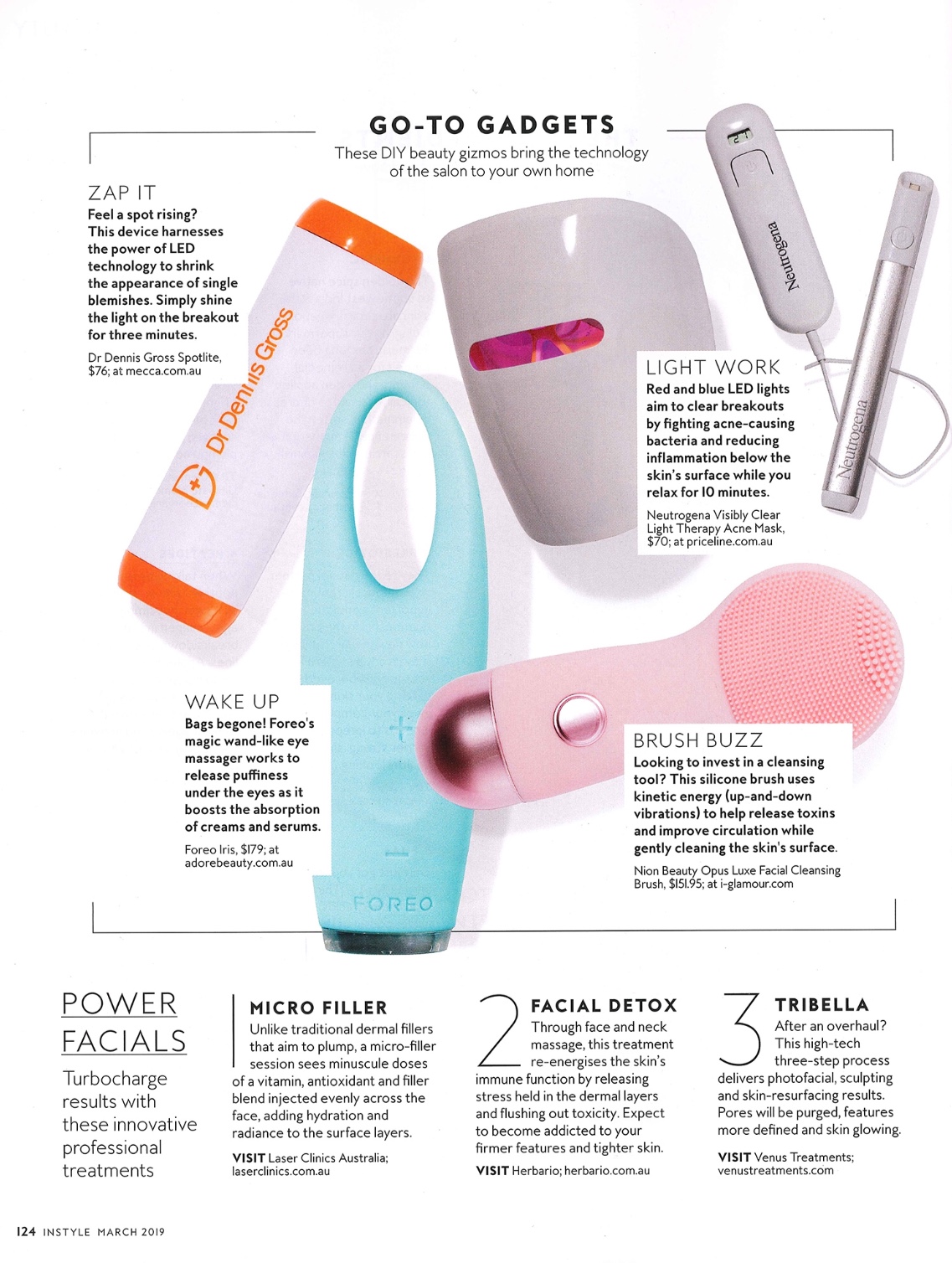 GO-TO GADGETS

These DIY beauty gizmos bring the technology of the salon to your own home

ZAP IT

Feel a spot rising? This device harnesses the power of LED technology to shrink the appearance of single blemishes. Simply shine the light on the breakout for three minutes.

Dr Dennis Gross Spotlite, $76; at mecca.com.au

Dr Dennis Gross

Neutrogena

Neutrogena

LIGHT WORK

Red and blue LED lights aim to clear breakouts by fighting acne-causing bacteria and reducing inflammation below the skin's surface while you relax for 10 minutes.

Neutrogena Visibly Clear Light Therapy Acne Mask, $70; at priceline.com.au

WAKE UP

Bags begone! Foreo's magic wand-like eye massager works to release puffiness under the eyes as it boosts the absorption of creams and serums.

Foreo Iris, $179; at adorebeauty.com.au

FOREO

BRUSH BUZZ

Looking to invest in a cleansing tool? This silicone brush uses kinetic energy (up-and-down vibrations) to help release toxins and improve circulation while gently cleaning the skin's surface.

Nion Beauty Opus Luxe Facial Cleansing Brush, $151.95; at i-glamour.com

POWER FACIALS

Turbocharge results with these innovative professional treatments

1 MICRO FILLER

Unlike traditional dermal fillers that aim to plump, a micro-filler session sees minuscule doses of a vitamin, antioxidant and filler blend injected evenly across the face, adding hydration and radiance to the surface layers.

VISIT Laser Clinics Australia; laserclinics.com.au

2 FACIAL DETOX

Through face and neck massage, this treatment re-energises the skin's immune function by releasing stress held in the dermal layers and flushing out toxicity. Expect to become addicted to your firmer features and tighter skin.

VISIT Herbario; herbario.com.au

3 TRIBELLA

After an overhaul? This high-tech three-step process delivers photofacial, sculpting and skin-resurfacing results. Pores will be purged, features more defined and skin glowing.

VISIT Venus Treatments; venustreatments.com

124 INSTYLE MARCH 2019